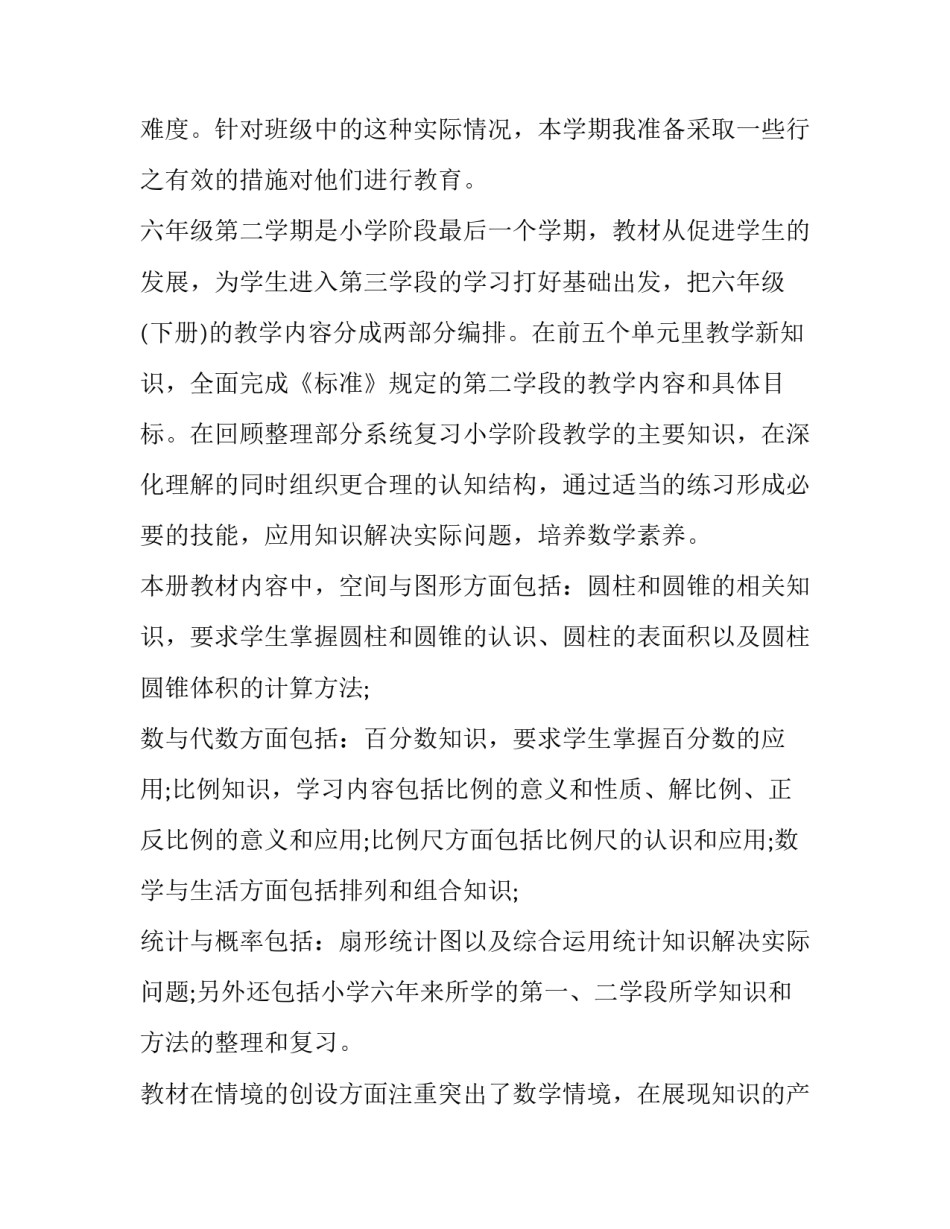 难度。针对班级中的这种实际情况，本学期我准备采取一些行之有效的措施对他们进行教育。

六年级第二学期是小学阶段最后一个学期，教材从促进学生的发展，为学生进入第三学段的学习打好基础出发，把六年级(下册)的教学内容分成两部分编排。在前五个单元里教学新知识，全面完成《标准》规定的第二学段的教学内容和具体目标。在回顾整理部分系统复习小学阶段教学的主要知识，在深化理解的同时组织更合理的认知结构，通过适当的练习形成必要的技能，应用知识解决实际问题，培养数学素养。

本册教材内容中，空间与图形方面包括：圆柱和圆锥的相关知识，要求学生掌握圆柱和圆锥的认识、圆柱的表面积以及圆柱圆锥体积的计算方法;

数与代数方面包括：百分数知识，要求学生掌握百分数的应用;比例知识，学习内容包括比例的意义和性质、解比例、正反比例的意义和应用;比例尺方面包括比例尺的认识和应用;数学与生活方面包括排列和组合知识;

统计与概率包括：扇形统计图以及综合运用统计知识解决实际问题;另外还包括小学六年来所学的第一、二学段所学知识和方法的整理和复习。

教材在情境的创设方面注重突出了数学情境，在展现知识的产